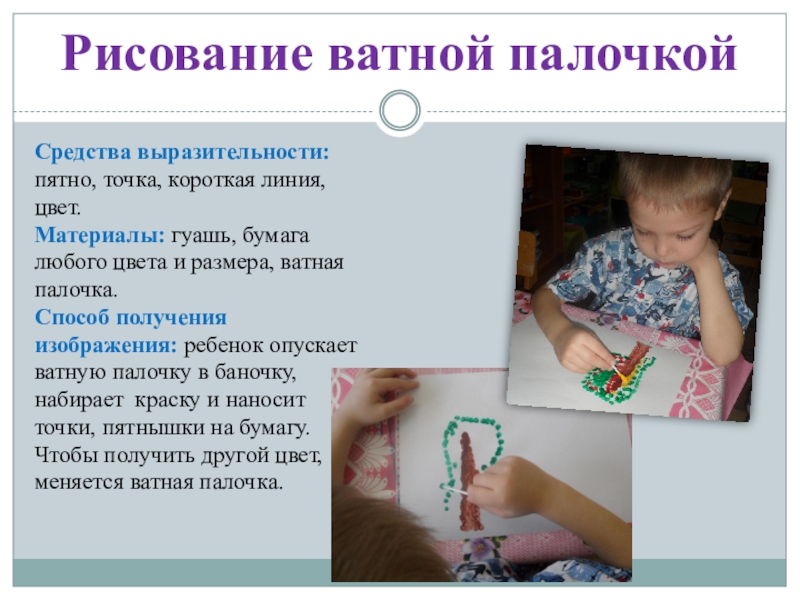 Рисование ватной палочкой

Средства выразительности: пятно, точка, короткая линия, цвет.

Материалы: гуашь, бумага любого цвета и размера, ватная палочка.

Способ получения изображения: ребенок опускает ватную палочку в баночку, набирает краску и наносит точки, пятнышки на бумагу. Чтобы получить другой цвет, меняется ватная палочка.